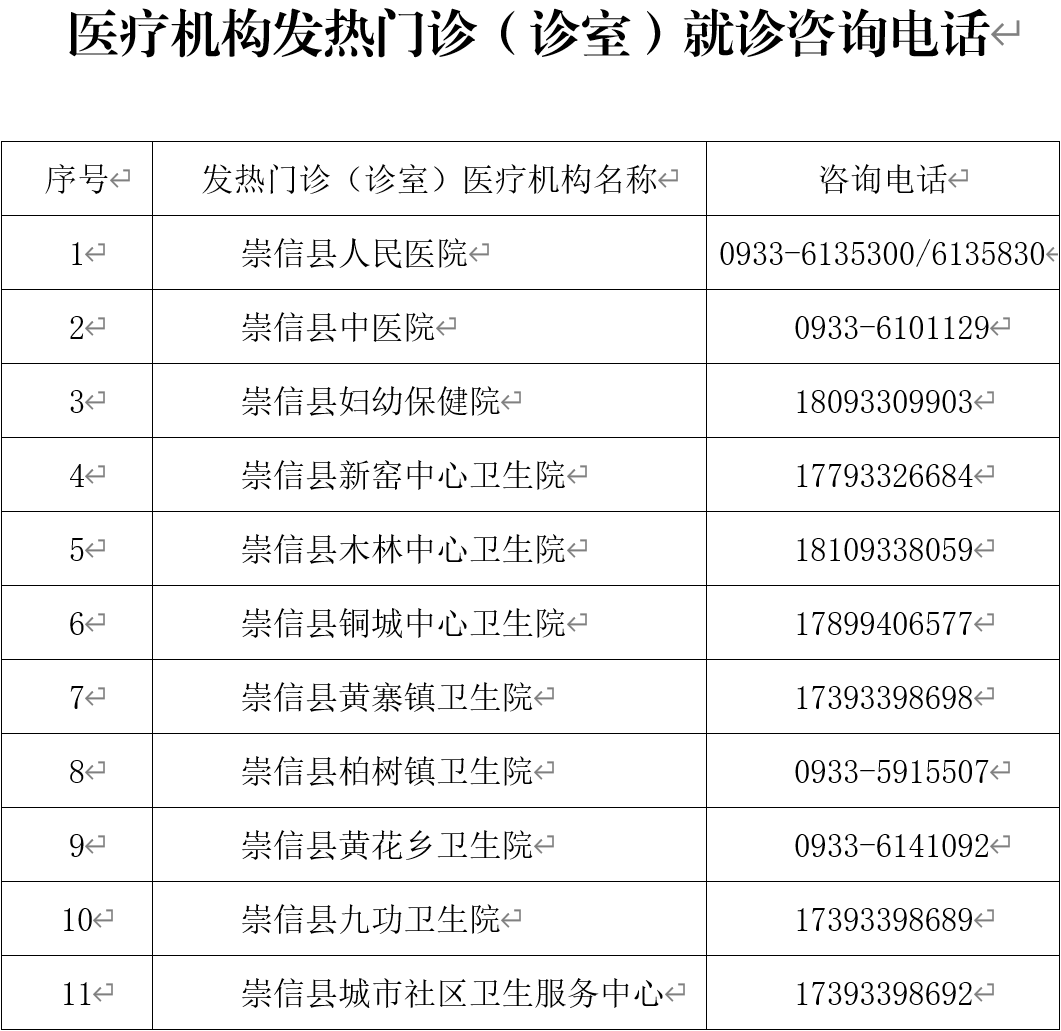 医疗机构发热门诊（诊室）就诊咨询电话

| 序号 | 发热门诊（诊室）医疗机构名称 | 咨询电话 |
|---|---|---|
| 1 | 崇信县人民医院 | 0933-6135300/6135830 |
| 2 | 崇信县中医院 | 0933-6101129 |
| 3 | 崇信县妇幼保健院 | 18093309903 |
| 4 | 崇信县新窑中心卫生院 | 17793326684 |
| 5 | 崇信县木林中心卫生院 | 18109338059 |
| 6 | 崇信县铜城中心卫生院 | 17899406577 |
| 7 | 崇信县黄寨镇卫生院 | 17393398698 |
| 8 | 崇信县柏树镇卫生院 | 0933-5915507 |
| 9 | 崇信县黄花乡卫生院 | 0933-6141092 |
| 10 | 崇信县九功卫生院 | 17393398689 |
| 11 | 崇信县城市社区卫生服务中心 | 17393398692 |